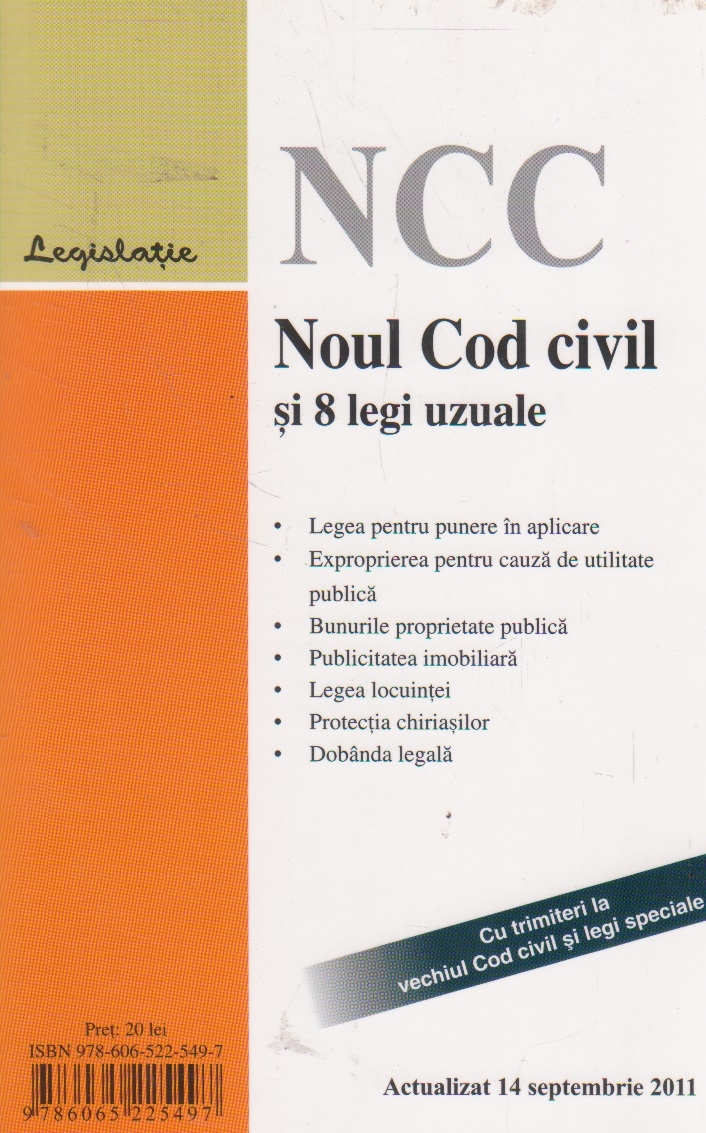 Legislație

NCC

Noul Cod civil
și 8 legi uzuale

• Legea pentru punere în aplicare
• Exproprierea pentru cauză de utilitate publică
• Bunurile proprietate publică
• Publicitatea imobiliară
• Legea locuinței
• Protecția chiriașilor
• Dobânda legală

Cu trimiteri la
vechiul Cod civil și legi speciale

Preț: 20 lei
ISBN 978-606-522-549-7
9786065225497

Actualizat 14 septembrie 2011